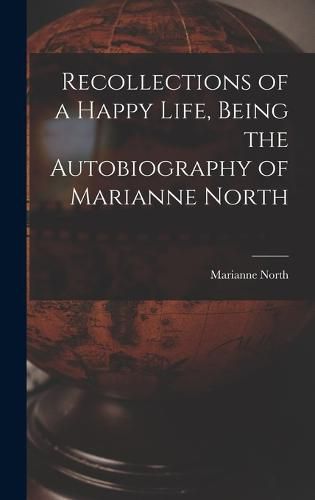 Recollections of a Happy Life, Being the Autobiography of Marianne North

Marianne North